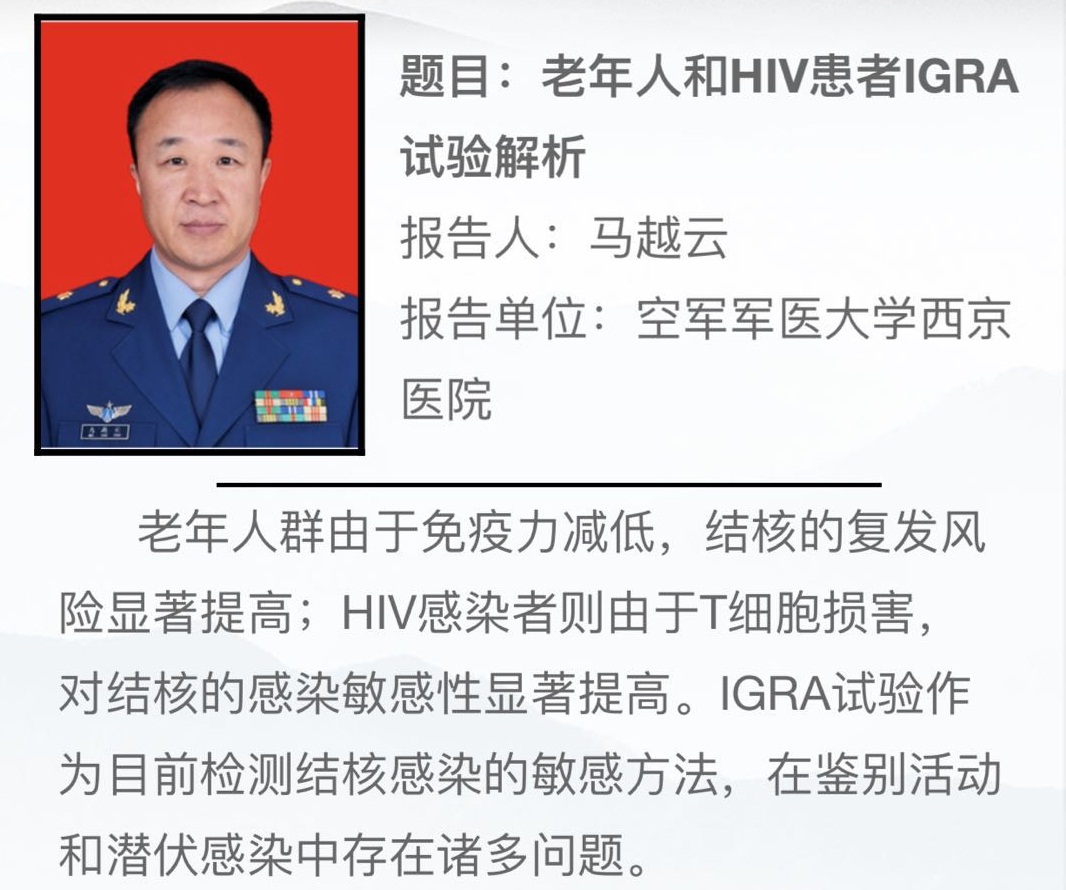 题目：老年人和HIV患者IGRA试验解析

报告人：马越云

报告单位：空军军医大学西京医院

老年人群由于免疫力减低，结核的复发风险显著提高；HIV感染者则由于T细胞损害，对结核的感染敏感性显著提高。IGRA试验作为目前检测结核感染的敏感方法，在鉴别活动和潜伏感染中存在诸多问题。